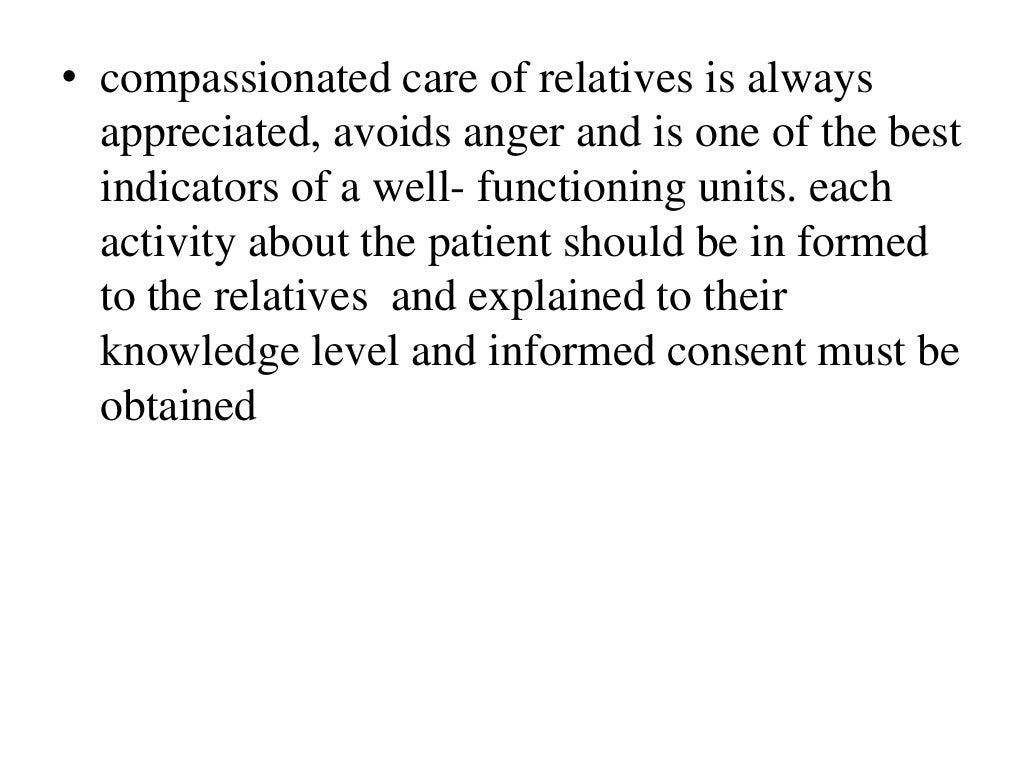 • compassionated care of relatives is always appreciated, avoids anger and is one of the best indicators of a well- functioning units. each activity about the patient should be in formed to the relatives and explained to their knowledge level and informed consent must be obtained